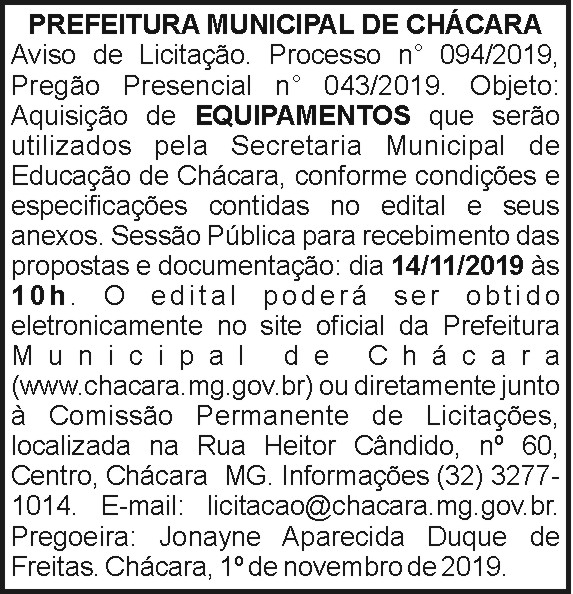 PREFEITURA MUNICIPAL DE CHÁCARA

Aviso de Licitação. Processo n° 094/2019, Pregão Presencial n° 043/2019. Objeto: Aquisição de EQUIPAMENTOS que serão utilizados pela Secretaria Municipal de Educação de Chácara, conforme condições e especificações contidas no edital e seus anexos. Sessão Pública para recebimento das propostas e documentação: dia 14/11/2019 às 10h. O edital poderá ser obtido eletronicamente no site oficial da Prefeitura Municipal de Chácara (www.chacara.mg.gov.br) ou diretamente junto à Comissão Permanente de Licitações, localizada na Rua Heitor Cândido, nº 60, Centro, Chácara MG. Informações (32) 3277-1014. E-mail: licitacao@chacara.mg.gov.br. Pregoeira: Jonayne Aparecida Duque de Freitas. Chácara, 1º de novembro de 2019.